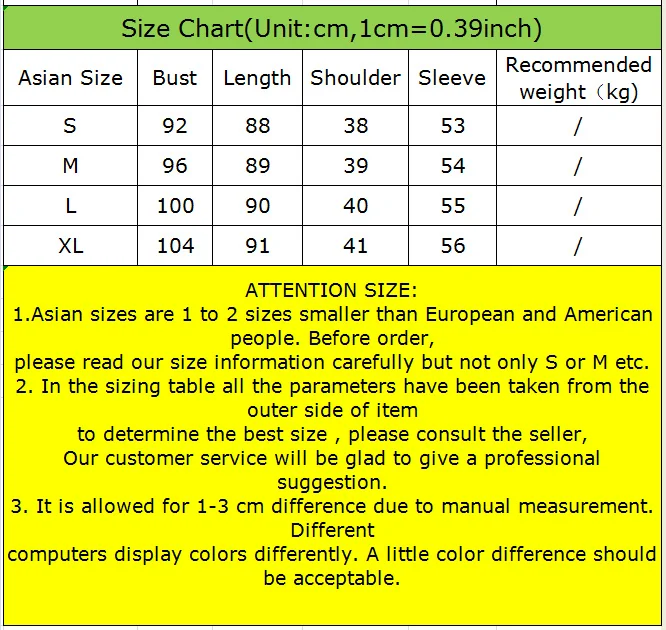 Size Chart(Unit:cm,1cm=0.39inch)

| Asian Size | Bust | Length | Shoulder | Sleeve | Recommended weight（kg) |
|---|---|---|---|---|---|
| S | 92 | 88 | 38 | 53 | / |
| M | 96 | 89 | 39 | 54 | / |
| L | 100 | 90 | 40 | 55 | / |
| XL | 104 | 91 | 41 | 56 | / |

ATTENTION SIZE:
1.Asian sizes are 1 to 2 sizes smaller than European and American people. Before order,
please read our size information carefully but not only S or M etc.
2. In the sizing table all the parameters have been taken from the outer side of item
to determine the best size , please consult the seller,
Our customer service will be glad to give a professional suggestion.
3. It is allowed for 1-3 cm difference due to manual measurement. Different
computers display colors differently. A little color difference should be acceptable.